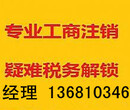 专业工商注销

疑难税务解锁

经理 136810346